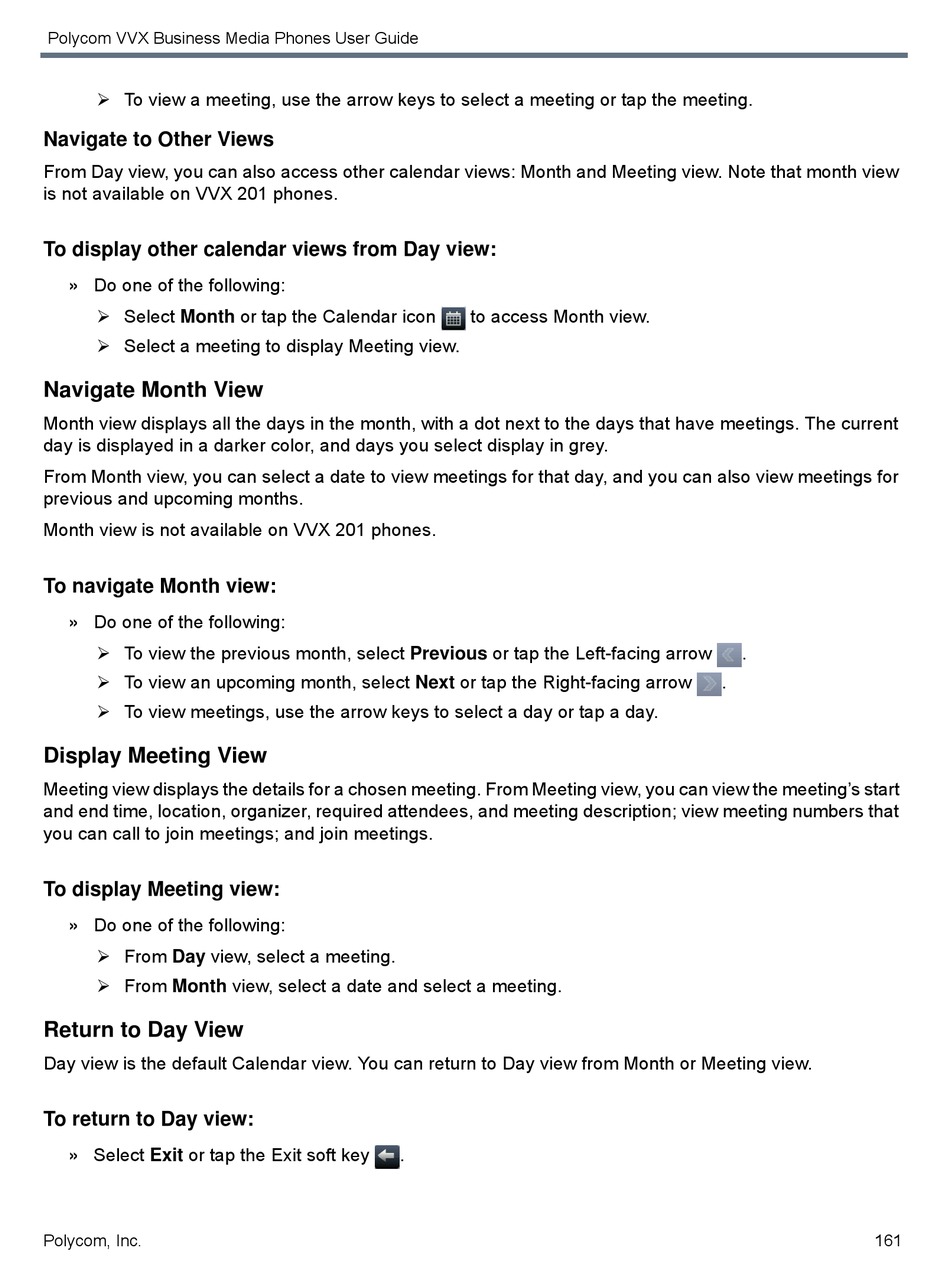 Polycom VVX Business Media Phones User Guide

➢ To view a meeting, use the arrow keys to select a meeting or tap the meeting.

Navigate to Other Views

From Day view, you can also access other calendar views: Month and Meeting view. Note that month view is not available on VVX 201 phones.

To display other calendar views from Day view:

» Do one of the following:

➢ Select Month or tap the Calendar icon to access Month view.

➢ Select a meeting to display Meeting view.

Navigate Month View

Month view displays all the days in the month, with a dot next to the days that have meetings. The current day is displayed in a darker color, and days you select display in grey.

From Month view, you can select a date to view meetings for that day, and you can also view meetings for previous and upcoming months.

Month view is not available on VVX 201 phones.

To navigate Month view:

» Do one of the following:

➢ To view the previous month, select Previous or tap the Left-facing arrow .

➢ To view an upcoming month, select Next or tap the Right-facing arrow .

➢ To view meetings, use the arrow keys to select a day or tap a day.

Display Meeting View

Meeting view displays the details for a chosen meeting. From Meeting view, you can view the meeting's start and end time, location, organizer, required attendees, and meeting description; view meeting numbers that you can call to join meetings; and join meetings.

To display Meeting view:

» Do one of the following:

➢ From Day view, select a meeting.

➢ From Month view, select a date and select a meeting.

Return to Day View

Day view is the default Calendar view. You can return to Day view from Month or Meeting view.

To return to Day view:

» Select Exit or tap the Exit soft key .

Polycom, Inc.

161